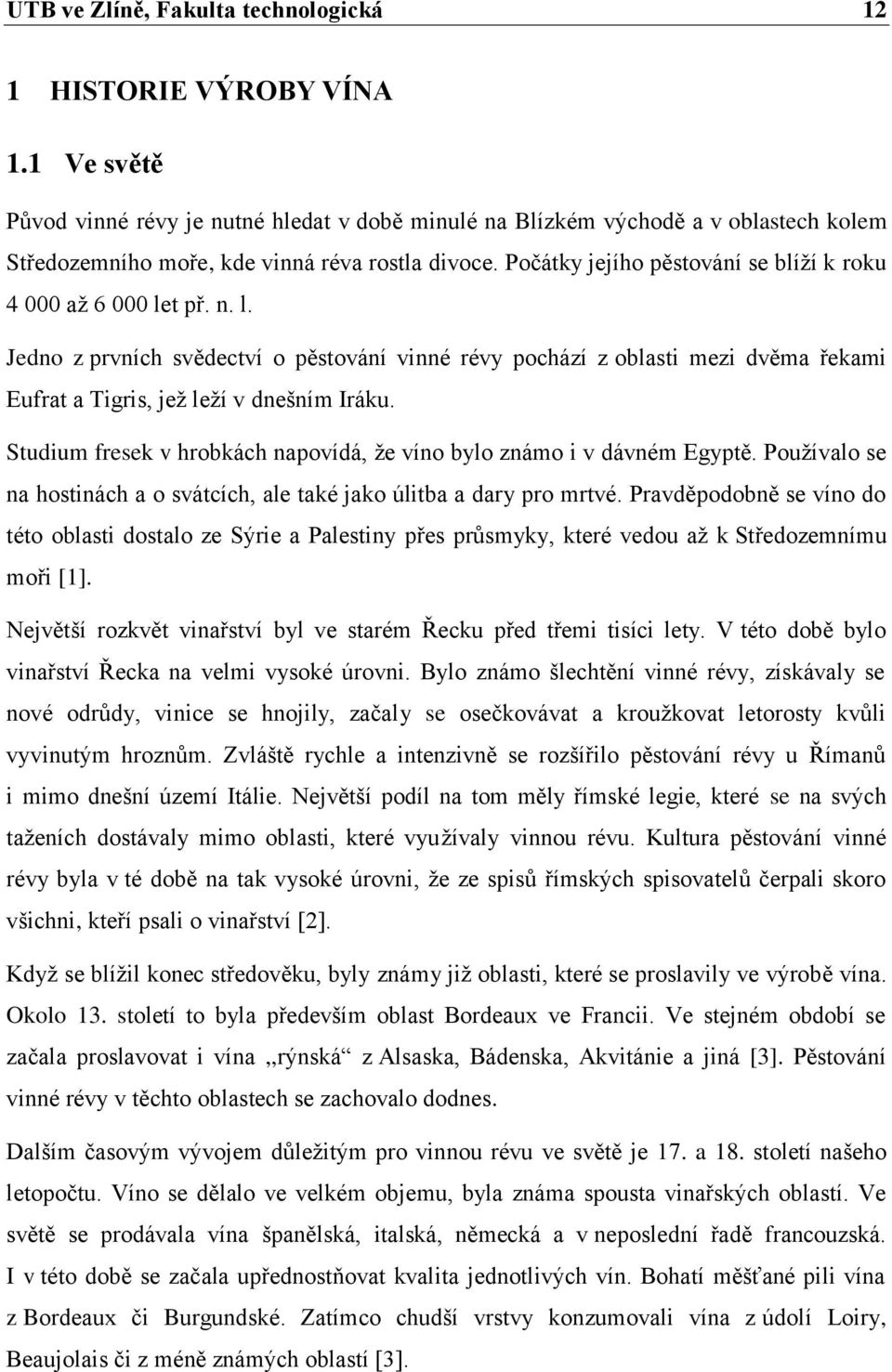 UTB ve Zlíně, Fakulta technologická 12

1 HISTORIE VÝROBY VÍNA

1.1 Ve světě

Původ vinné révy je nutné hledat v době minulé na Blízkém východě a v oblastech kolem Středozemního moře, kde vinná réva rostla divoce. Počátky jejího pěstování se blíží k roku 4 000 až 6 000 let př. n. l.

Jedno z prvních svědectví o pěstování vinné révy pochází z oblasti mezi dvěma řekami Eufrat a Tigris, jež leží v dnešním Iráku.

Studium fresek v hrobkách napovídá, že víno bylo známo i v dávném Egyptě. Používalo se na hostinách a o svátcích, ale také jako úlitba a dary pro mrtvé. Pravděpodobně se víno do této oblasti dostalo ze Sýrie a Palestiny přes průsmyky, které vedou až k Středozemnímu moři [1].

Největší rozkvět vinařství byl ve starém Řecku před třemi tisíci lety. V této době bylo vinařství Řecka na velmi vysoké úrovni. Bylo známo šlechtění vinné révy, získávaly se nové odrůdy, vinice se hnojily, začaly se osečkovávat a kroužkovat letorosty kvůli vyvinutým hroznům. Zvláště rychle a intenzivně se rozšířilo pěstování révy u Římanů i mimo dnešní území Itálie. Největší podíl na tom měly římské legie, které se na svých taženích dostávaly mimo oblasti, které využívaly vinnou révu. Kultura pěstování vinné révy byla v té době na tak vysoké úrovni, že ze spisů římských spisovatelů čerpali skoro všichni, kteří psali o vinařství [2].

Když se blížil konec středověku, byly známy již oblasti, které se proslavily ve výrobě vína. Okolo 13. století to byla především oblast Bordeaux ve Francii. Ve stejném období se začala proslavovat i vína „rýnská“ z Alsaska, Bádenska, Akvitánie a jiná [3]. Pěstování vinné révy v těchto oblastech se zachovalo dodnes.

Dalším časovým vývojem důležitým pro vinnou révu ve světě je 17. a 18. století našeho letopočtu. Víno se dělalo ve velkém objemu, byla známa spousta vinařských oblastí. Ve světě se prodávala vína španělská, italská, německá a v neposlední řadě francouzská. I v této době se začala upřednostňovat kvalita jednotlivých vín. Bohatí měšťané pili vína z Bordeaux či Burgundské. Zatímco chudší vrstvy konzumovali vína z údolí Loiry, Beaujolais či z méně známých oblastí [3].